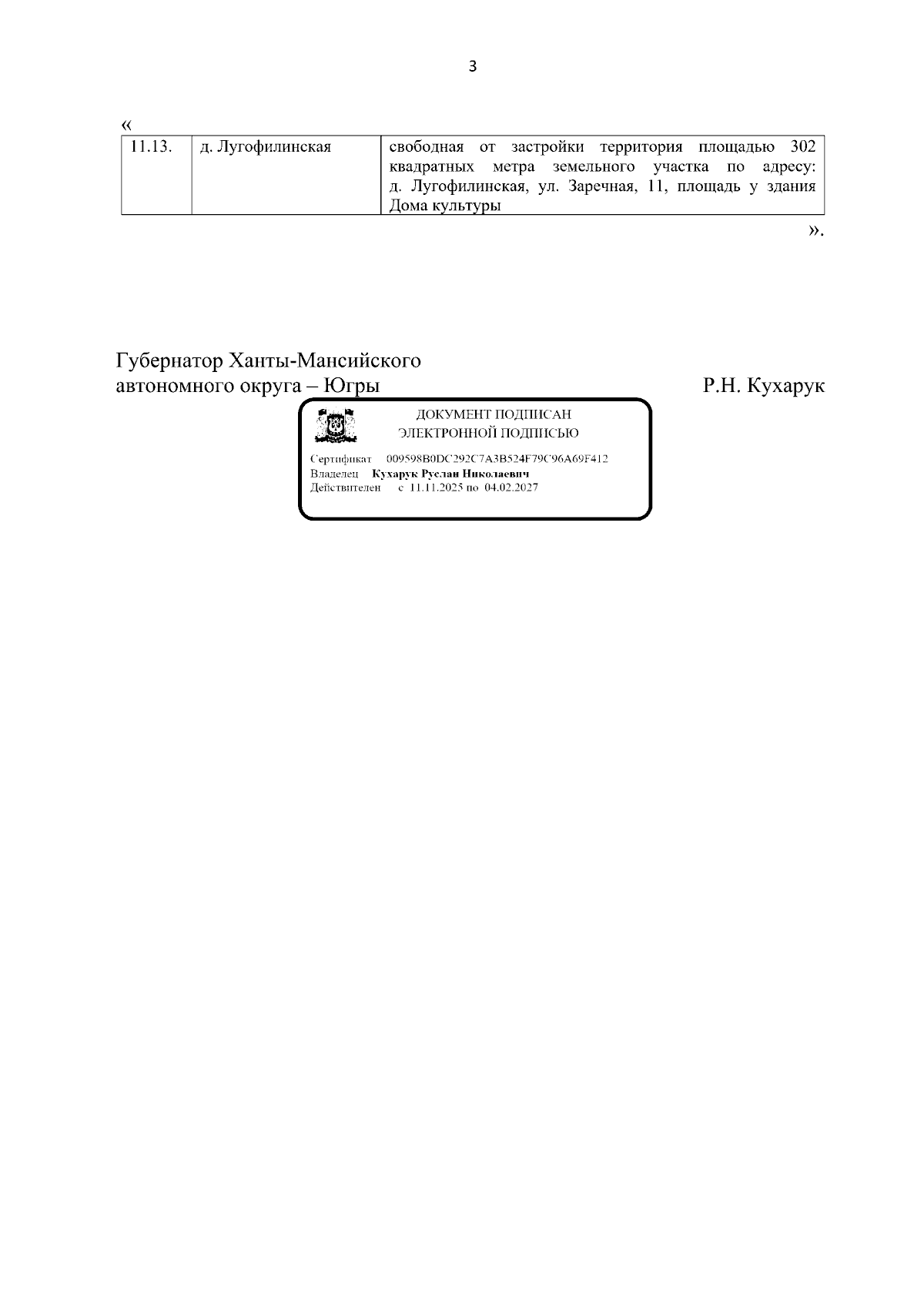 3

«

| 11.13. | д. Лугофилинская | свободная от застройки территория площадью 302 квадратных метра земельного участка по адресу: д. Лугофилинская, ул. Заречная, 11, площадь у здания Дома культуры |
|---|---|---|

».

Губернатор Ханты-Мансийского
автономного округа – Югры

Р.Н. Кухарук

ДОКУМЕНТ ПОДПИСАН
ЭЛЕКТРОННОЙ ПОДПИСЬЮ

Сертификат 009598B0DC292C7A3B524F79C96A69F412
Владелец Кухарук Руслан Николаевич
Действителен с 11.11.2025 по 04.02.2027